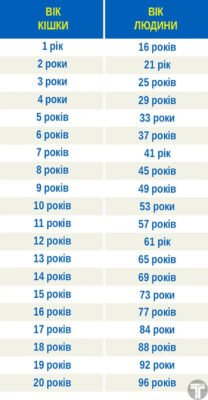 | ВІК КІШКИ | ВІК ЛЮДИНИ |
|---|---|
| 1 рік | 16 років |
| 2 роки | 21 рік |
| 3 роки | 25 років |
| 4 роки | 29 років |
| 5 років | 33 роки |
| 6 років | 37 років |
| 7 років | 41 рік |
| 8 років | 45 років |
| 9 років | 49 років |
| 10 років | 53 роки |
| 11 років | 57 років |
| 12 років | 61 рік |
| 13 років | 65 років |
| 14 років | 69 років |
| 15 років | 73 роки |
| 16 років | 77 років |
| 17 років | 84 роки |
| 18 років | 88 років |
| 19 років | 92 роки |
| 20 років | 96 років |